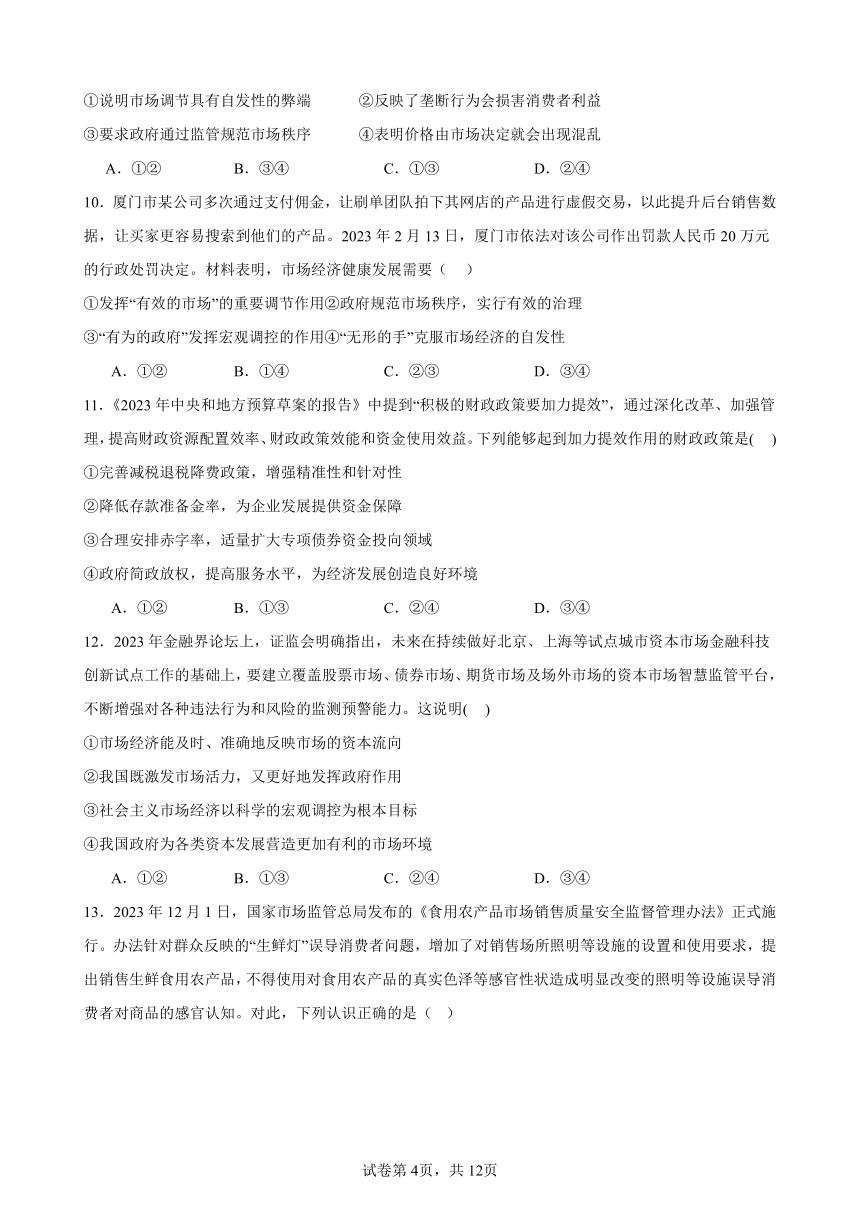 ①说明市场调节具有自发性的弊端　　②反映了垄断行为会损害消费者利益
③要求政府通过监管规范市场秩序　　④表明价格由市场决定就会出现混乱
A．①②　　B．③④　　C．①③　　D．②④

10．厦门市某公司多次通过支付佣金，让刷单团队拍下其网店的产品进行虚假交易，以此提升后台销售数据，让买家更容易搜索到他们的产品。2023 年 2 月 13 日，厦门市依法对该公司作出罚款人民币 20 万元的行政处罚决定。材料表明，市场经济健康发展需要（　）
①发挥“有效的市场”的重要调节作用②政府规范市场秩序，实行有效的治理
③“有为的政府”发挥宏观调控的作用④“无形的手”克服市场经济的自发性
A．①②　　B．①④　　C．②③　　D．③④

11．《2023 年中央和地方预算草案的报告》中提到“积极的财政政策要加力提效”，通过深化改革、加强管理，提高财政资源配置效率、财政政策效能和资金使用效益。下列能够起到加力提效作用的财政政策是(　)
①完善减税退税降费政策，增强精准性和针对性
②降低存款准备金率，为企业发展提供资金保障
③合理安排赤字率，适量扩大专项债券资金投向领域
④政府简政放权，提高服务水平，为经济发展创造良好环境
A．①②　　B．①③　　C．②④　　D．③④

12．2023 年金融界论坛上，证监会明确指出，未来在持续做好北京、上海等试点城市资本市场金融科技创新试点工作的基础上，要建立覆盖股票市场、债券市场、期货市场及场外市场的资本市场智慧监管平台，不断增强对各种违法行为和风险的监测预警能力。这说明(　)
①市场经济能及时、准确地反映市场的资本流向
②我国既激发市场活力，又更好地发挥政府作用
③社会主义市场经济以科学的宏观调控为根本目标
④我国政府为各类资本发展营造更加有利的市场环境
A．①②　　B．①③　　C．②④　　D．③④

13．2023 年 12 月 1 日，国家市场监管总局发布的《食用农产品市场销售质量安全监督管理办法》正式施行。办法针对群众反映的“生鲜灯”误导消费者问题，增加了对销售场所照明等设施的设置和使用要求，提出销售生鲜食用农产品，不得使用对食用农产品的真实色泽等感官性状造成明显改变的照明等设施误导消费者对商品的感官认知。对此，下列认识正确的是（　）

试卷第 4页，共 12页